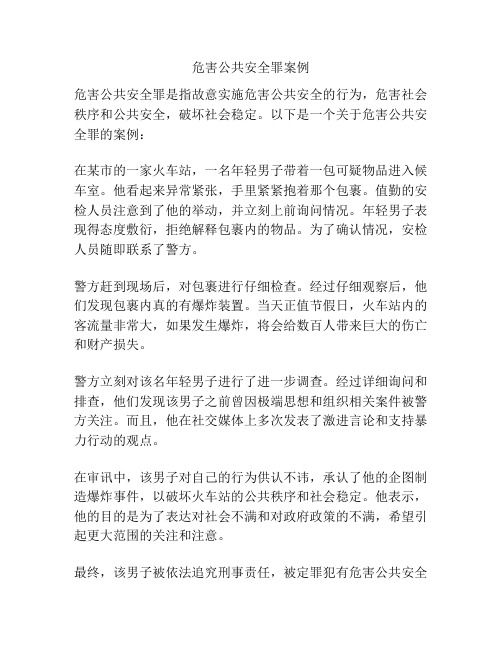 危害公共安全罪案例

危害公共安全罪是指故意实施危害公共安全的行为，危害社会秩序和公共安全，破坏社会稳定。以下是一个关于危害公共安全罪的案例：

在某市的一家火车站，一名年轻男子带着一包可疑物品进入候车室。他看起来异常紧张，手里紧紧抱着那个包裹。值勤的安检人员注意到了他的举动，并立刻上前询问情况。年轻男子表现得态度敷衍，拒绝解释包裹内的物品。为了确认情况，安检人员随即联系了警方。

警方赶到现场后，对包裹进行仔细检查。经过仔细观察后，他们发现包裹内真的有爆炸装置。当天正值节假日，火车站内的客流量非常大，如果发生爆炸，将会给数百人带来巨大的伤亡和财产损失。

警方立刻对该名年轻男子进行了进一步调查。经过详细询问和排查，他们发现该男子之前曾因极端思想和组织相关案件被警方关注。而且，他在社交媒体上多次发表了激进言论和支持暴力行动的观点。

在审讯中，该男子对自己的行为供认不讳，承认了他的企图制造爆炸事件，以破坏火车站的公共秩序和社会稳定。他表示，他的目的是为了表达对社会不满和对政府政策的不满，希望引起更大范围的关注和注意。

最终，该男子被依法追究刑事责任，被定罪犯有危害公共安全